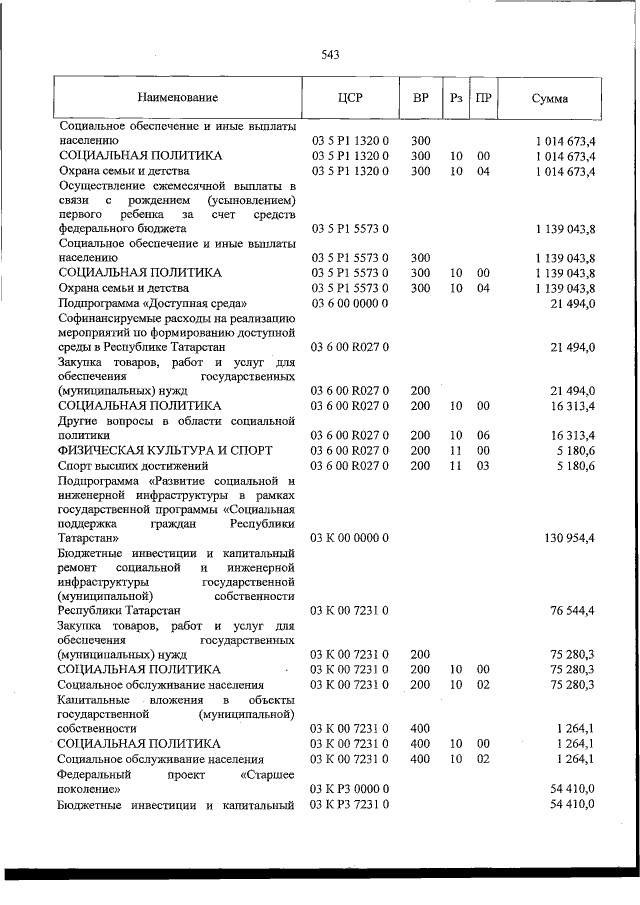 543

| Наименование | ЦСР | ВР | Рз | ПР | Сумма |
|---|---|---|---|---|---|
| Социальное обеспечение и иные выплаты населению | 03 5 P1 1320 0 | 300 | | | 1 014 673,4 |
| СОЦИАЛЬНАЯ ПОЛИТИКА | 03 5 P1 1320 0 | 300 | 10 | 00 | 1 014 673,4 |
| Охрана семьи и детства | 03 5 P1 1320 0 | 300 | 10 | 04 | 1 014 673,4 |
| Осуществление ежемесячной выплаты в связи с рождением (усыновлением) первого ребенка за счет средств федерального бюджета | 03 5 P1 5573 0 | | | | 1 139 043,8 |
| Социальное обеспечение и иные выплаты населению | 03 5 P1 5573 0 | 300 | | | 1 139 043,8 |
| СОЦИАЛЬНАЯ ПОЛИТИКА | 03 5 P1 5573 0 | 300 | 10 | 00 | 1 139 043,8 |
| Охрана семьи и детства | 03 5 P1 5573 0 | 300 | 10 | 04 | 1 139 043,8 |
| Подпрограмма «Доступная среда» | 03 6 00 0000 0 | | | | 21 494,0 |
| Софинансируемые расходы на реализацию мероприятий по формированию доступной среды в Республике Татарстан | 03 6 00 R027 0 | | | | 21 494,0 |
| Закупка товаров, работ и услуг для обеспечения государственных (муниципальных) нужд | 03 6 00 R027 0 | 200 | | | 21 494,0 |
| СОЦИАЛЬНАЯ ПОЛИТИКА | 03 6 00 R027 0 | 200 | 10 | 00 | 16 313,4 |
| Другие вопросы в области социальной политики | 03 6 00 R027 0 | 200 | 10 | 06 | 16 313,4 |
| ФИЗИЧЕСКАЯ КУЛЬТУРА И СПОРТ | 03 6 00 R027 0 | 200 | 11 | 00 | 5 180,6 |
| Спорт высших достижений | 03 6 00 R027 0 | 200 | 11 | 03 | 5 180,6 |
| Подпрограмма «Развитие социальной и инженерной инфраструктуры в рамках государственной программы «Социальная поддержка граждан Республики Татарстан» | 03 К 00 0000 0 | | | | 130 954,4 |
| Бюджетные инвестиции и капитальный ремонт социальной и инженерной инфраструктуры государственной (муниципальной) собственности Республики Татарстан | 03 К 00 7231 0 | | | | 76 544,4 |
| Закупка товаров, работ и услуг для обеспечения государственных (муниципальных) нужд | 03 К 00 7231 0 | 200 | | | 75 280,3 |
| СОЦИАЛЬНАЯ ПОЛИТИКА | 03 К 00 7231 0 | 200 | 10 | 00 | 75 280,3 |
| Социальное обслуживание населения | 03 К 00 7231 0 | 200 | 10 | 02 | 75 280,3 |
| Капитальные вложения в объекты государственной (муниципальной) собственности | 03 К 00 7231 0 | 400 | | | 1 264,1 |
| СОЦИАЛЬНАЯ ПОЛИТИКА | 03 К 00 7231 0 | 400 | 10 | 00 | 1 264,1 |
| Социальное обслуживание населения | 03 К 00 7231 0 | 400 | 10 | 02 | 1 264,1 |
| Федеральный проект «Старшее поколение» | 03 К P3 0000 0 | | | | 54 410,0 |
| Бюджетные инвестиции и капитальный | 03 К P3 7231 0 | | | | 54 410,0 |